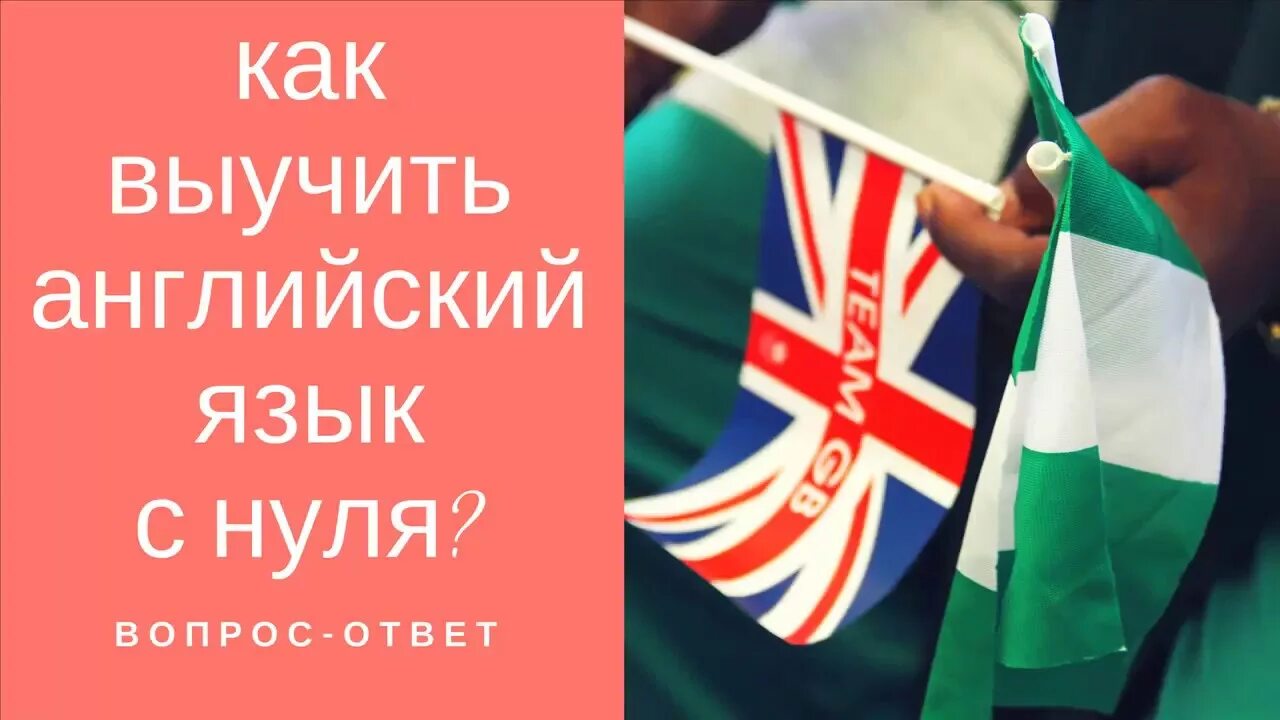 как выучить английский язык с нуля?

ВОПРОС-ОТВЕТ

TEAM GB